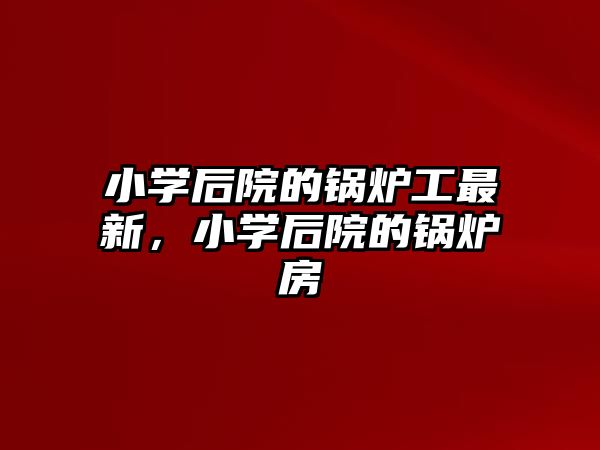 小学后院的锅炉工最新，小学后院的锅炉房